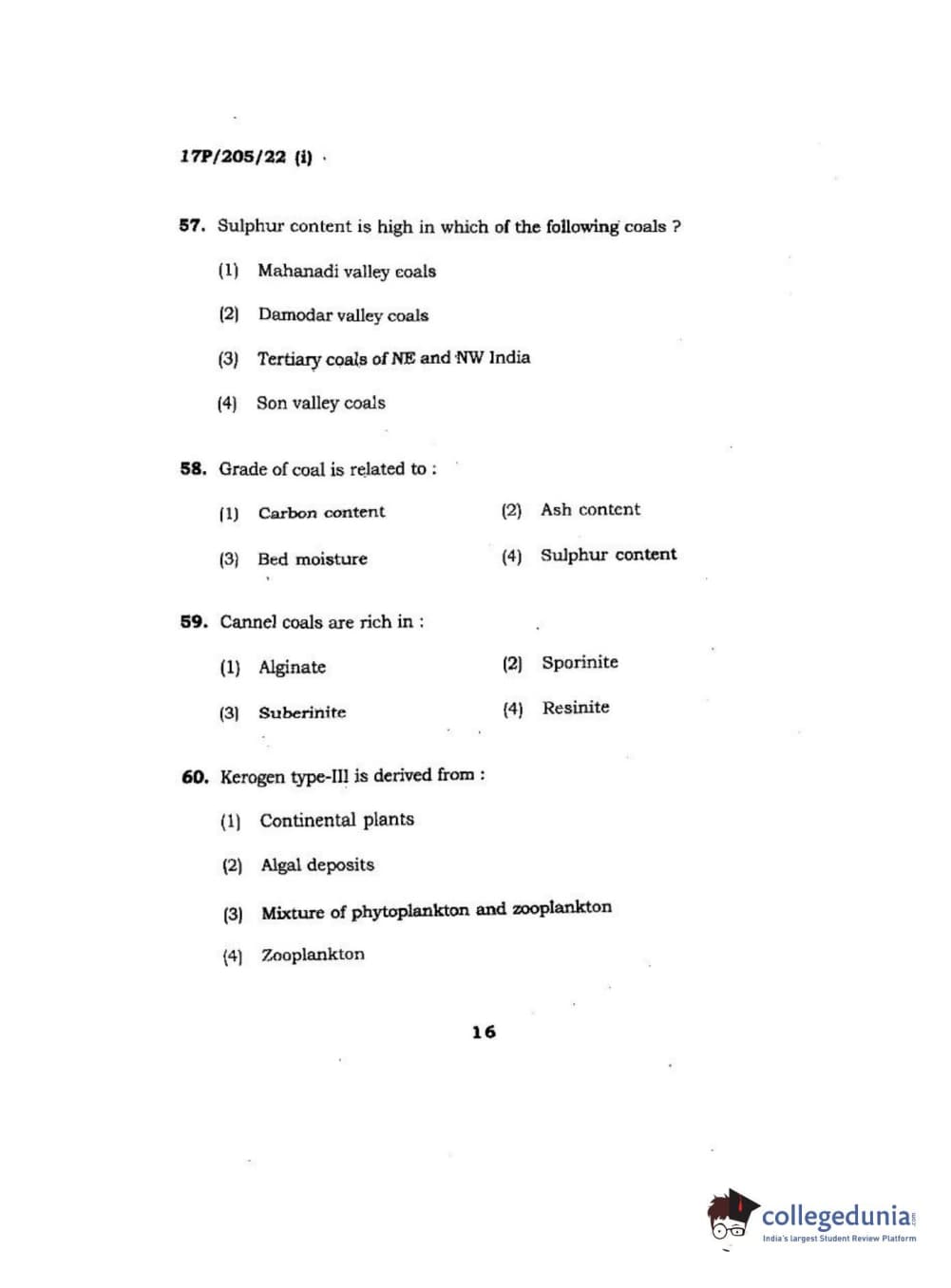 17P/205/22 (i)

57. Sulphur content is high in which of the following coals ?

(1) Mahanadi valley coals

(2) Damodar valley coals

(3) Tertiary coals of NE and NW India

(4) Son valley coals

58. Grade of coal is related to :

(1) Carbon content

(2) Ash content

(3) Bed moisture

(4) Sulphur content

59. Cannel coals are rich in :

(1) Alginate

(2) Sporinite

(3) Suberinite

(4) Resinite

60. Kerogen type-III is derived from :

(1) Continental plants

(2) Algal deposits

(3) Mixture of phytoplankton and zooplankton

(4) Zooplankton

16

collegedunia.com
India's largest Student Review Platform